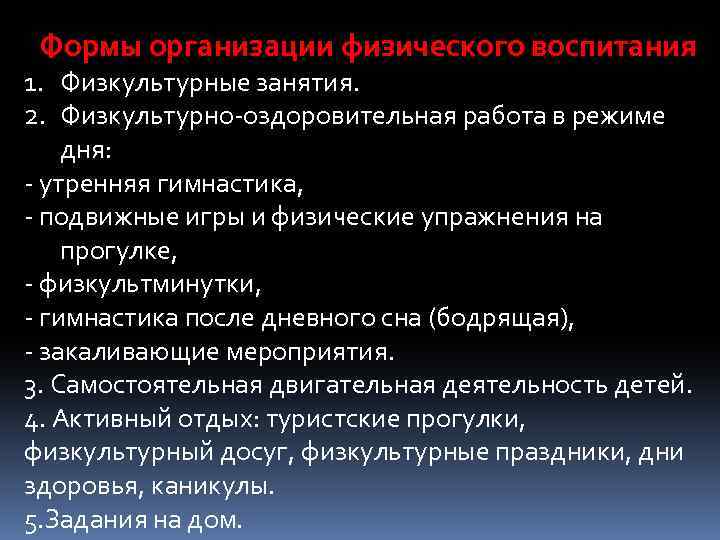 Формы организации физического воспитания
1. Физкультурные занятия.
2. Физкультурно-оздоровительная работа в режиме дня:
- утренняя гимнастика,
- подвижные игры и физические упражнения на прогулке,
- физкультминутки,
- гимнастика после дневного сна (бодрящая),
- закаливающие мероприятия.
3. Самостоятельная двигательная деятельность детей.
4. Активный отдых: туристские прогулки, физкультурный досуг, физкультурные праздники, дни здоровья, каникулы.
5.Задания на дом.